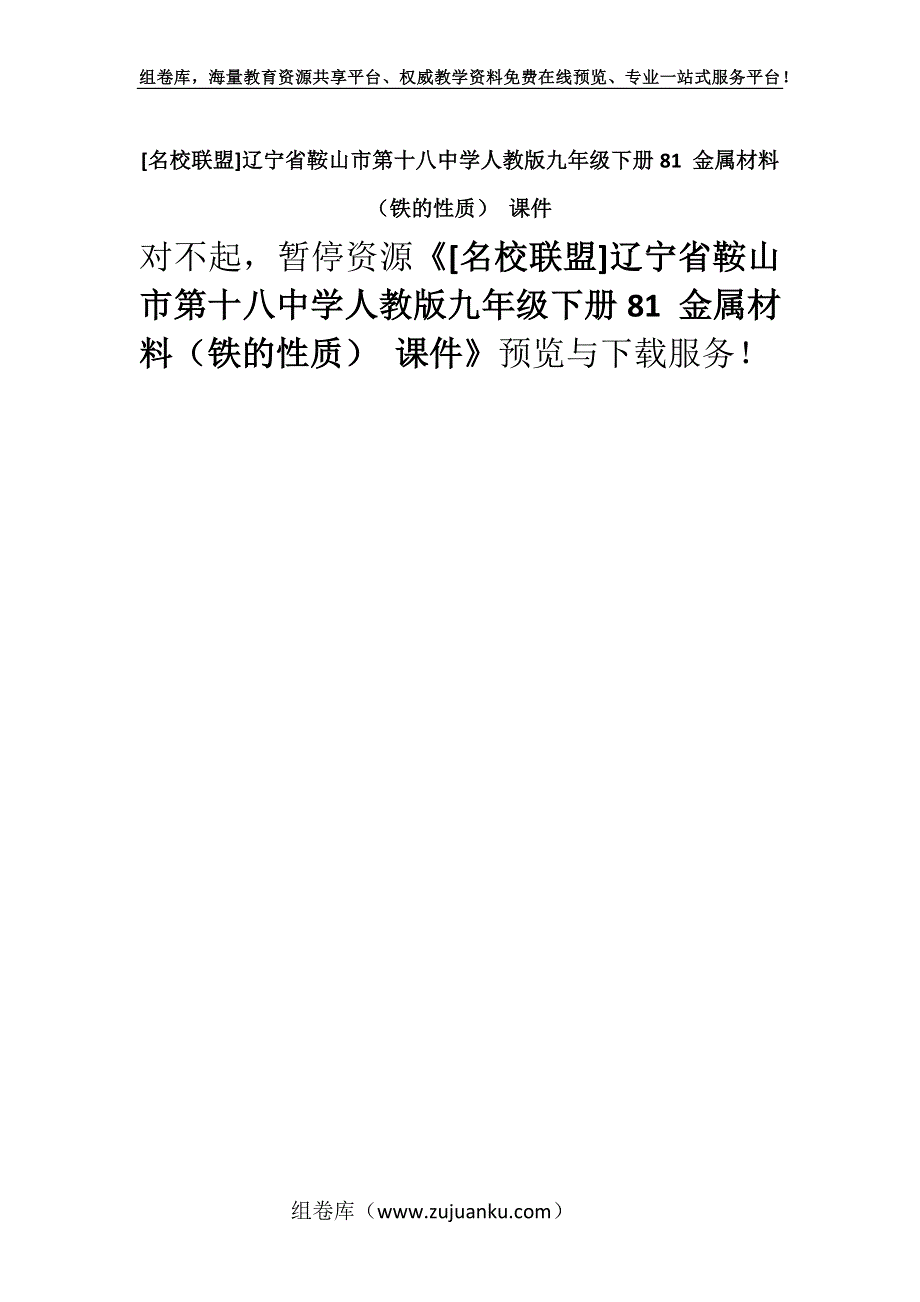 组卷库，海量教育资源共享平台、权威教学资料免费在线预览、专业一站式服务平台！

[名校联盟]辽宁省鞍山市第十八中学人教版九年级下册 81 金属材料（铁的性质） 课件

对不起，暂停资源《[名校联盟]辽宁省鞍山市第十八中学人教版九年级下册 81 金属材料（铁的性质） 课件》预览与下载服务！

组卷库（www.zujuanku.com）